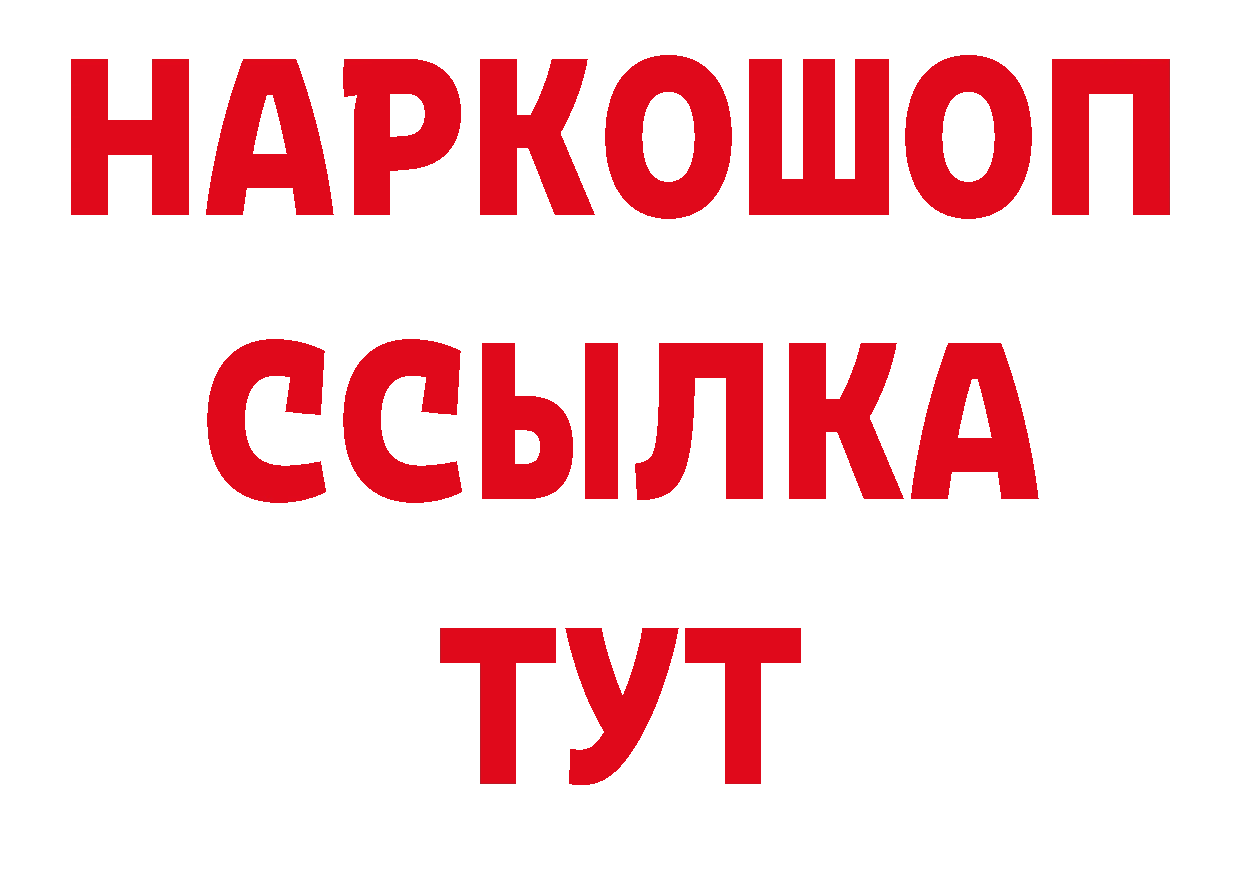 НАРКОШОП
ССЫЛКА
ТУТ